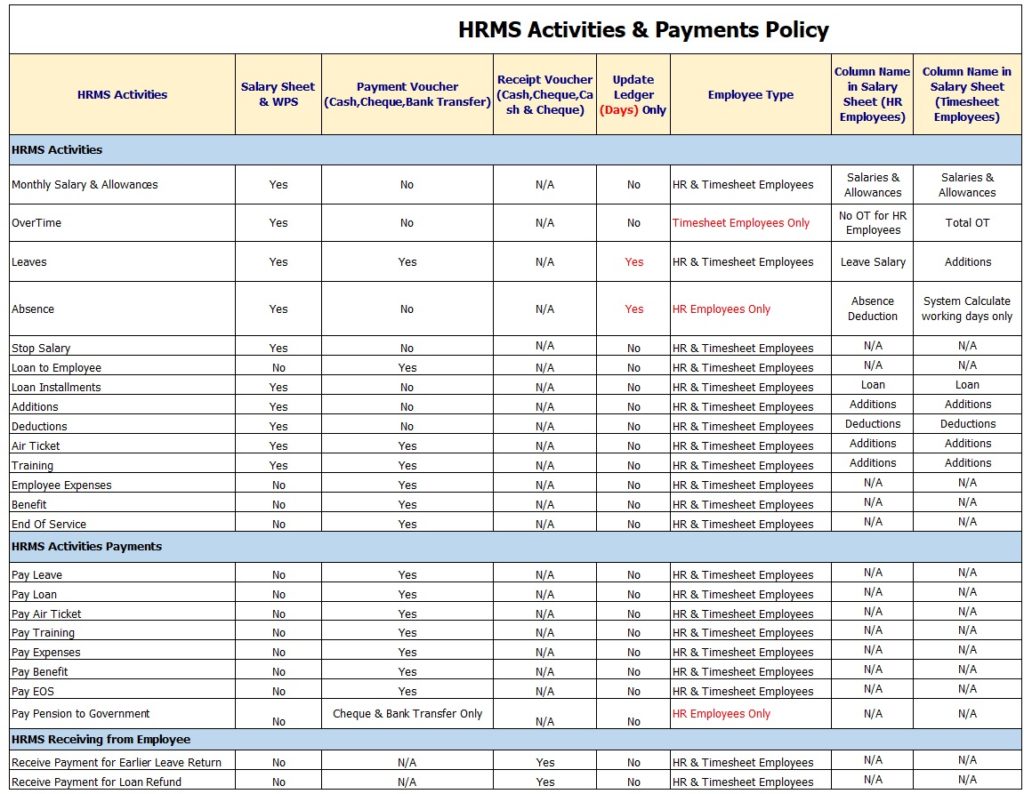 HRMS Activities & Payments Policy

| HRMS Activities | Salary Sheet & WPS | Payment Voucher (Cash,Cheque,Bank Transfer) | Receipt Voucher (Cash,Cheque,Cash & Cheque) | Update Ledger (Days) Only | Employee Type | Column Name in Salary Sheet (HR Employees) | Column Name in Salary Sheet (Timesheet Employees) |
|---|---|---|---|---|---|---|---|
| HRMS Activities | | | | | | | |
| Monthly Salary & Allowances | Yes | No | N/A | No | HR & Timesheet Employees | Salaries & Allowances | Salaries & Allowances |
| OverTime | Yes | No | N/A | No | Timesheet Employees Only | No OT for HR Employees | Total OT |
| Leaves | Yes | Yes | N/A | Yes | HR & Timesheet Employees | Leave Salary | Additions |
| Absence | Yes | No | N/A | Yes | HR Employees Only | Absence Deduction | System Calculate working days only |
| Stop Salary | Yes | No | N/A | No | HR & Timesheet Employees | N/A | N/A |
| Loan to Employee | No | Yes | N/A | No | HR & Timesheet Employees | N/A | N/A |
| Loan Installments | Yes | No | N/A | No | HR & Timesheet Employees | Loan | Loan |
| Additions | Yes | No | N/A | No | HR & Timesheet Employees | Additions | Additions |
| Deductions | Yes | No | N/A | No | HR & Timesheet Employees | Deductions | Deductions |
| Air Ticket | Yes | Yes | N/A | No | HR & Timesheet Employees | Additions | Additions |
| Training | Yes | Yes | N/A | No | HR & Timesheet Employees | Additions | Additions |
| Employee Expenses | No | Yes | N/A | No | HR & Timesheet Employees | N/A | N/A |
| Benefit | No | Yes | N/A | No | HR & Timesheet Employees | N/A | N/A |
| End Of Service | No | Yes | N/A | No | HR & Timesheet Employees | N/A | N/A |
| HRMS Activities Payments | | | | | | | |
| Pay Leave | No | Yes | N/A | No | HR & Timesheet Employees | N/A | N/A |
| Pay Loan | No | Yes | N/A | No | HR & Timesheet Employees | N/A | N/A |
| Pay Air Ticket | No | Yes | N/A | No | HR & Timesheet Employees | N/A | N/A |
| Pay Training | No | Yes | N/A | No | HR & Timesheet Employees | N/A | N/A |
| Pay Expenses | No | Yes | N/A | No | HR & Timesheet Employees | N/A | N/A |
| Pay Benefit | No | Yes | N/A | No | HR & Timesheet Employees | N/A | N/A |
| Pay EOS | No | Yes | N/A | No | HR & Timesheet Employees | N/A | N/A |
| Pay Pension to Government | No | Cheque & Bank Transfer Only | N/A | No | HR Employees Only | N/A | N/A |
| HRMS Receiving from Employee | | | | | | | |
| Receive Payment for Earlier Leave Return | No | N/A | Yes | No | HR & Timesheet Employees | N/A | N/A |
| Receive Payment for Loan Refund | No | N/A | Yes | No | HR & Timesheet Employees | N/A | N/A |